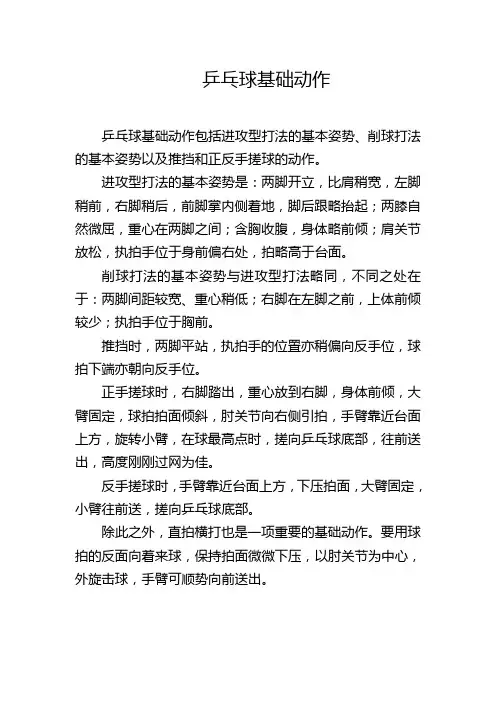 乒乓球基础动作

乒乓球基础动作包括进攻型打法的基本姿势、削球打法的基本姿势以及推挡和正反手搓球的动作。

进攻型打法的基本姿势是：两脚开立，比肩稍宽，左脚稍前，右脚稍后，前脚掌内侧着地，脚后跟略抬起；两膝自然微屈，重心在两脚之间；含胸收腹，身体略前倾；肩关节放松，执拍手位于身前偏右处，拍略高于台面。

削球打法的基本姿势与进攻型打法略同，不同之处在于：两脚间距较宽、重心稍低；右脚在左脚之前，上体前倾较少；执拍手位于胸前。

推挡时，两脚平站，执拍手的位置亦稍偏向反手位，球拍下端亦朝向反手位。

正手搓球时，右脚踏出，重心放到右脚，身体前倾，大臂固定，球拍拍面倾斜，肘关节向右侧引拍，手臂靠近台面上方，旋转小臂，在球最高点时，搓向乒乓球底部，往前送出，高度刚刚过网为佳。

反手搓球时，手臂靠近台面上方，下压拍面，大臂固定，小臂往前送，搓向乒乓球底部。

除此之外，直拍横打也是一项重要的基础动作。要用球拍的反面向着来球，保持拍面微微下压，以肘关节为中心，外旋击球，手臂可顺势向前送出。